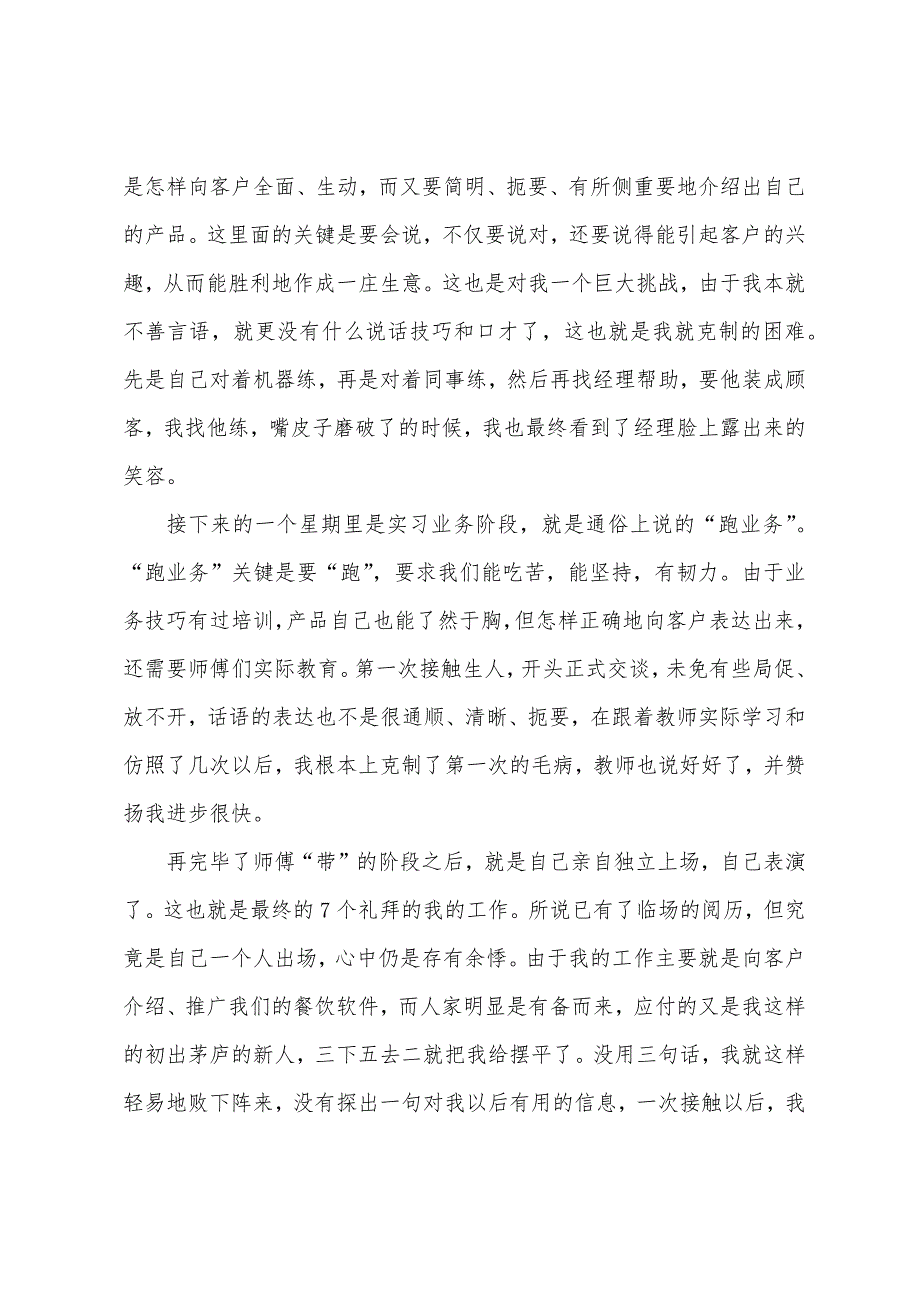 是怎样向客户全面、生动，而又要简明、扼要、有所侧重要地介绍出自己的产品。这里面的关键是要会说，不仅要说对，还要说得能引起客户的兴趣，从而能胜利地作成一庄生意。这也是对我一个巨大挑战，由于我本就不善言语，就更没有什么说话技巧和口才了，这也就是我就克制的困难。先是自己对着机器练，再是对着同事练，然后再找经理帮助，要他装成顾客，我找他练，嘴皮子磨破了的时候，我也最终看到了经理脸上露出来的笑容。

接下来的一个星期里是实习业务阶段，就是通俗上说的“跑业务”。“跑业务”关键是要“跑”，要求我们能吃苦，能坚持，有韧力。由于业务技巧有过培训，产品自己也能了然于胸，但怎样正确地向客户表达出来，还需要师傅们实际教育。第一次接触生人，开头正式交谈，未免有些局促、放不开，话语的表达也不是很通顺、清晰、扼要，在跟着教师实际学习和仿照了几次以后，我根本上克制了第一次的毛病，教师也说好好了，并赞扬我进步很快。

再完毕了师傅“带”的阶段之后，就是自己亲自独立上场，自己表演了。这也就是最终的7个礼拜的我的工作。所说已有了临场的阅历，但究竟是自己一个人出场，心中仍是存有余悸。由于我的工作主要就是向客户介绍、推广我们的餐饮软件，而人家明显是有备而来，应付的又是我这样的初出茅庐的新人，三下五去二就把我给摆平了。没用三句话，我就这样轻易地败下阵来，没有探出一句对我以后有用的信息，一次接触以后，我